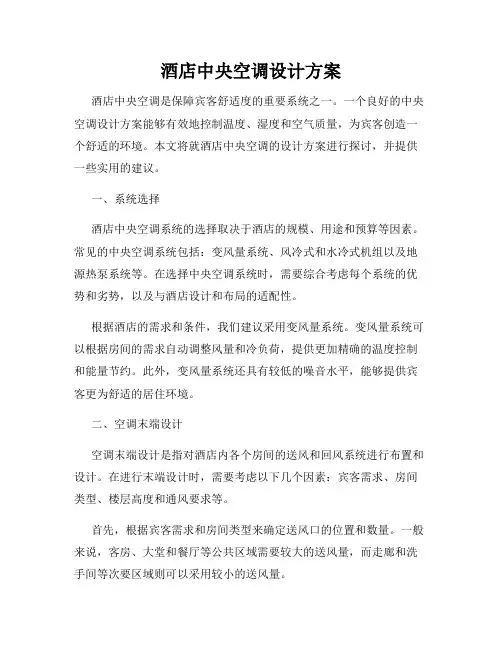 酒店中央空调设计方案

酒店中央空调是保障宾客舒适度的重要系统之一。一个良好的中央空调设计方案能够有效地控制温度、湿度和空气质量，为宾客创造一个舒适的环境。本文将就酒店中央空调的设计方案进行探讨，并提供一些实用的建议。

一、系统选择

酒店中央空调系统的选择取决于酒店的规模、用途和预算等因素。常见的中央空调系统包括：变风量系统、风冷式和水冷式机组以及地源热泵系统等。在选择中央空调系统时，需要综合考虑每个系统的优势和劣势，以及与酒店设计和布局的适配性。

根据酒店的需求和条件，我们建议采用变风量系统。变风量系统可以根据房间的需求自动调整风量和冷负荷，提供更加精确的温度控制和能量节约。此外，变风量系统还具有较低的噪音水平，能够提供宾客更为舒适的居住环境。

二、空调末端设计

空调末端设计是指对酒店内各个房间的送风和回风系统进行布置和设计。在进行末端设计时，需要考虑以下几个因素：宾客需求、房间类型、楼层高度和通风要求等。

首先，根据宾客需求和房间类型来确定送风口的位置和数量。一般来说，客房、大堂和餐厅等公共区域需要较大的送风量，而走廊和洗手间等次要区域则可以采用较小的送风量。